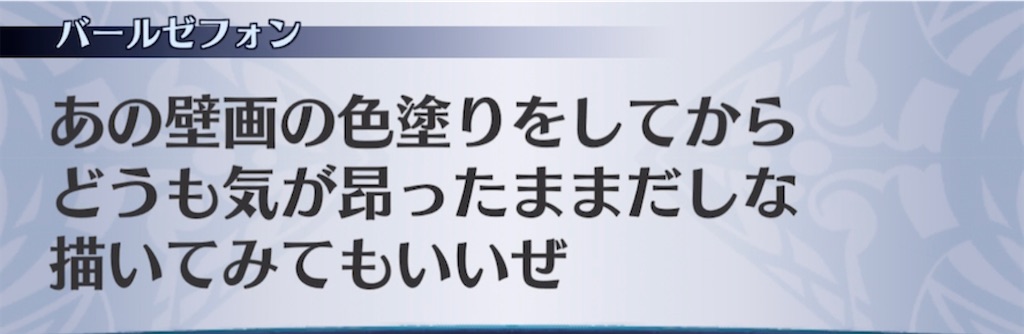 バールゼフォン

あの壁画の色塗りをしてから
どうも気が昂ったままだしな
描いてみてもいいぜ